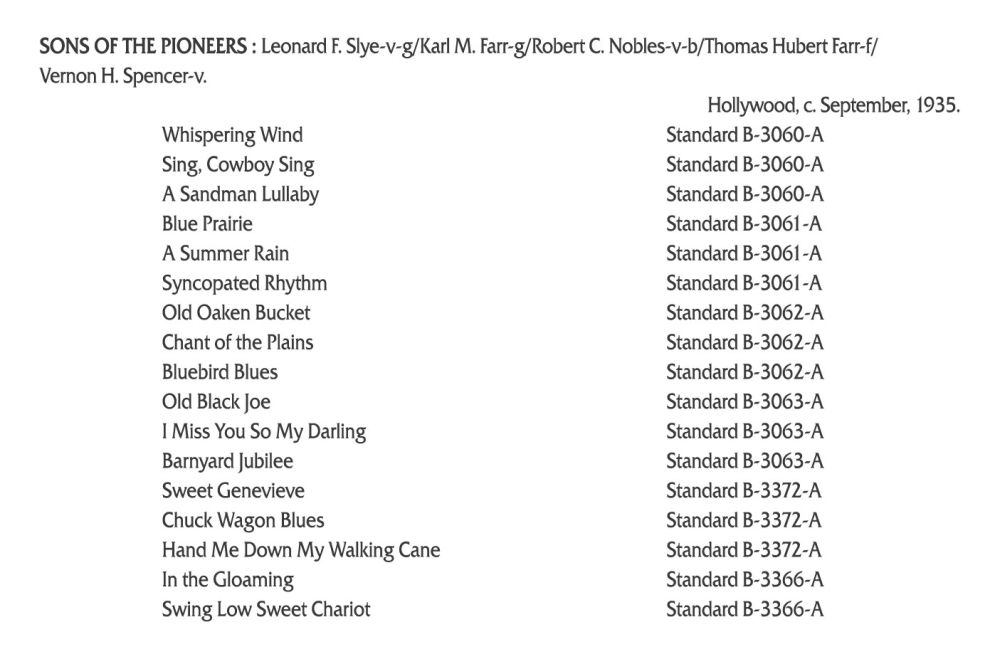 SONS OF THE PIONEERS : Leonard F. Slye-v-g/Karl M. Farr-g/Robert C. Nobles-v-b/Thomas Hubert Farr-f/ Vernon H. Spencer-v.

Hollywood, c. September, 1935.

| | |
|---|---|
| Whispering Wind | Standard B-3060-A |
| Sing, Cowboy Sing | Standard B-3060-A |
| A Sandman Lullaby | Standard B-3060-A |
| Blue Prairie | Standard B-3061-A |
| A Summer Rain | Standard B-3061-A |
| Syncopated Rhythm | Standard B-3061-A |
| Old Oaken Bucket | Standard B-3062-A |
| Chant of the Plains | Standard B-3062-A |
| Bluebird Blues | Standard B-3062-A |
| Old Black Joe | Standard B-3063-A |
| I Miss You So My Darling | Standard B-3063-A |
| Barnyard Jubilee | Standard B-3063-A |
| Sweet Genevieve | Standard B-3372-A |
| Chuck Wagon Blues | Standard B-3372-A |
| Hand Me Down My Walking Cane | Standard B-3372-A |
| In the Gloaming | Standard B-3366-A |
| Swing Low Sweet Chariot | Standard B-3366-A |